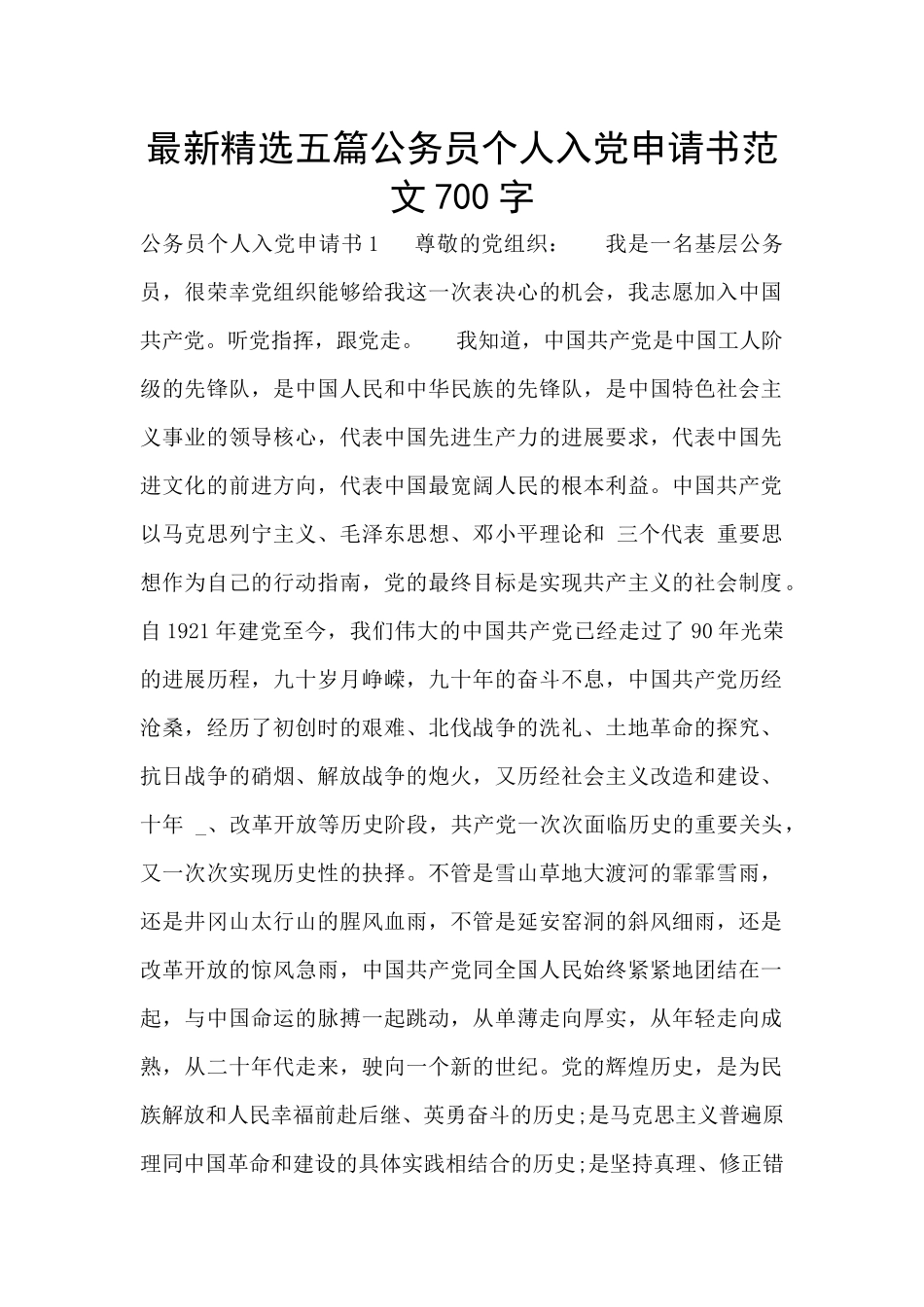 最新精选五篇公务员个人入党申请书范文 700 字

公务员个人入党申请书 1　　尊敬的党组织：　　我是一名基层公务员，很荣幸党组织能够给我这一次表决心的机会，我志愿加入中国共产党。听党指挥，跟党走。　　我知道，中国共产党是中国工人阶级的先锋队，是中国人民和中华民族的先锋队，是中国特色社会主义事业的领导核心，代表中国先进生产力的进展要求，代表中国先进文化的前进方向，代表中国最宽阔人民的根本利益。中国共产党以马克思列宁主义、毛泽东思想、邓小平理论和 三个代表 重要思想作为自己的行动指南，党的最终目标是实现共产主义的社会制度。自 1921 年建党至今，我们伟大的中国共产党已经走过了 90 年光荣的进展历程，九十岁月峥嵘，九十年的奋斗不息，中国共产党历经沧桑，经历了初创时的艰难、北伐战争的洗礼、土地革命的探究、抗日战争的硝烟、解放战争的炮火，又历经社会主义改造和建设、十年 _、改革开放等历史阶段，共产党一次次面临历史的重要关头，又一次次实现历史性的抉择。不管是雪山草地大渡河的霏霏雪雨，还是井冈山太行山的腥风血雨，不管是延安窑洞的斜风细雨，还是改革开放的惊风急雨，中国共产党同全国人民始终紧紧地团结在一起，与中国命运的脉搏一起跳动，从单薄走向厚实，从年轻走向成熟，从二十年代走来，驶向一个新的世纪。党的辉煌历史，是为民族解放和人民幸福前赴后继、英勇奋斗的历史;是马克思主义普遍原理同中国革命和建设的具体实践相结合的历史;是坚持真理、修正错